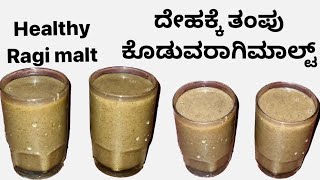 Healthy Ragi malt

ದೇಹಕ್ಕೆ ತಂಪು ಕೊಡುವರಾಗಿಮಾಲ್ಟ್